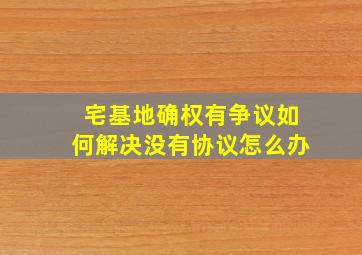 宅基地确权有争议如何解决没有协议怎么办